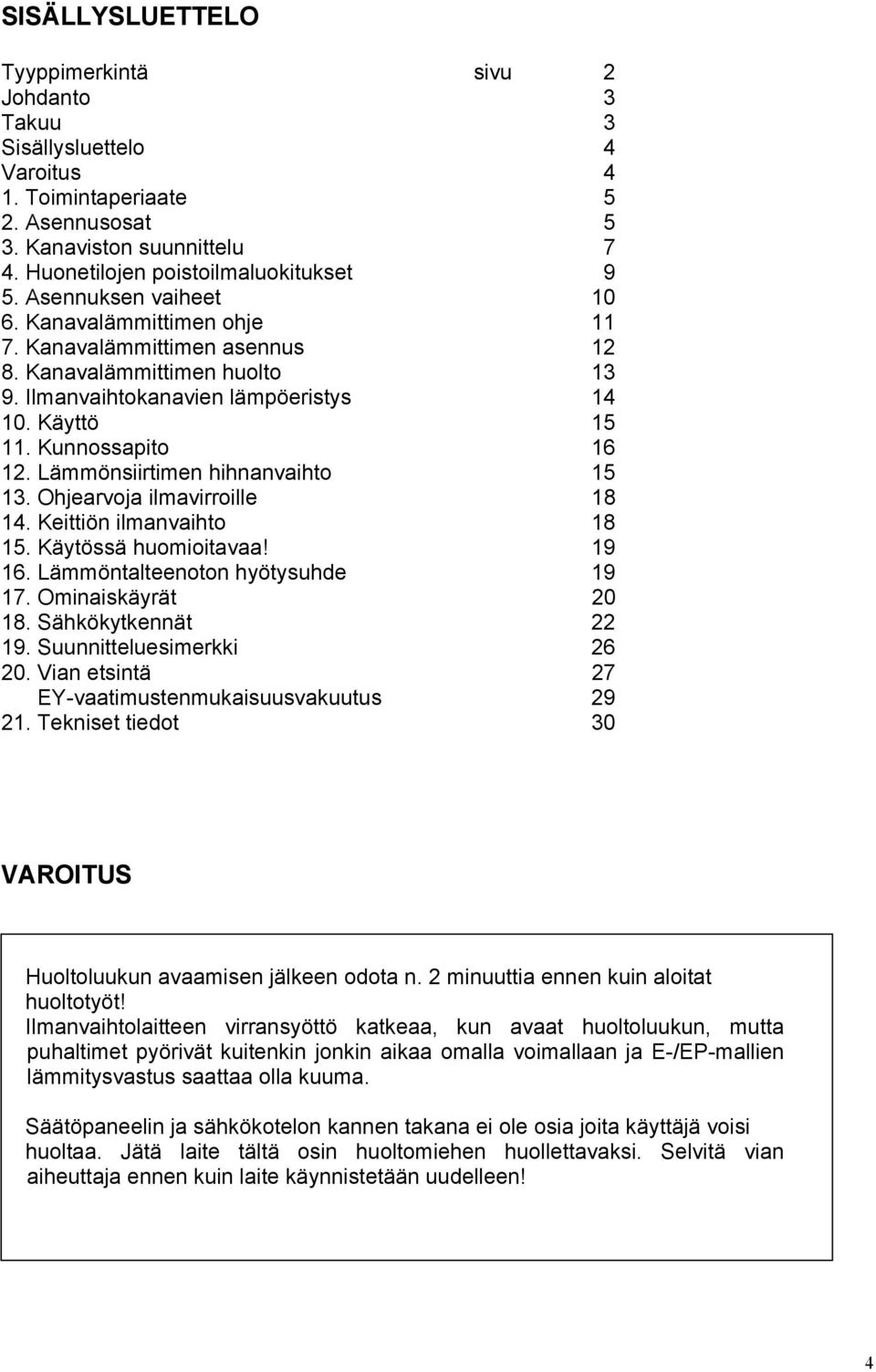 SISÄLLYSLUETTELO

Tyyppimerkintä sivu 2
Johdanto 3
Takuu 3
Sisällysluettelo 4
Varoitus 4
1. Toimintaperiaate 5
2. Asennusosat 5
3. Kanaviston suunnittelu 7
4. Huonetilojen poistoilmaluokitukset 9
5. Asennuksen vaiheet 10
6. Kanavalämmittimen ohje 11
7. Kanavalämmittimen asennus 12
8. Kanavalämmittimen huolto 13
9. Ilmanvaihtokanavien lämpöeristys 14
10. Käyttö 15
11. Kunnossapito 16
12. Lämmönsiirtimen hihnanvaihto 15
13. Ohjearvoja ilmavirroille 18
14. Keittiön ilmanvaihto 18
15. Käytössä huomioitavaa! 19
16. Lämmöntalteenoton hyötysuhde 19
17. Ominaiskäyrät 20
18. Sähkökytkennät 22
19. Suunnitteluesimerkki 26
20. Vian etsintä 27
EY-vaatimustenmukaisuusvakuutus 29
21. Tekniset tiedot 30

VAROITUS

Huoltoluukun avaamisen jälkeen odota n. 2 minuuttia ennen kuin aloitat huoltotyöt!
Ilmanvaihtolaitteen virransyöttö katkeaa, kun avaat huoltoluukun, mutta puhaltimet pyörivät kuitenkin jonkin aikaa omalla voimallaan ja E-/EP-mallien lämmitysvastus saattaa olla kuuma.

Säätöpaneelin ja sähkökotelon kannen takana ei ole osia joita käyttäjä voisi huoltaa. Jätä laite tältä osin huoltomiehen huollettavaksi. Selvitä vian aiheuttaja ennen kuin laite käynnistetään uudelleen!

4